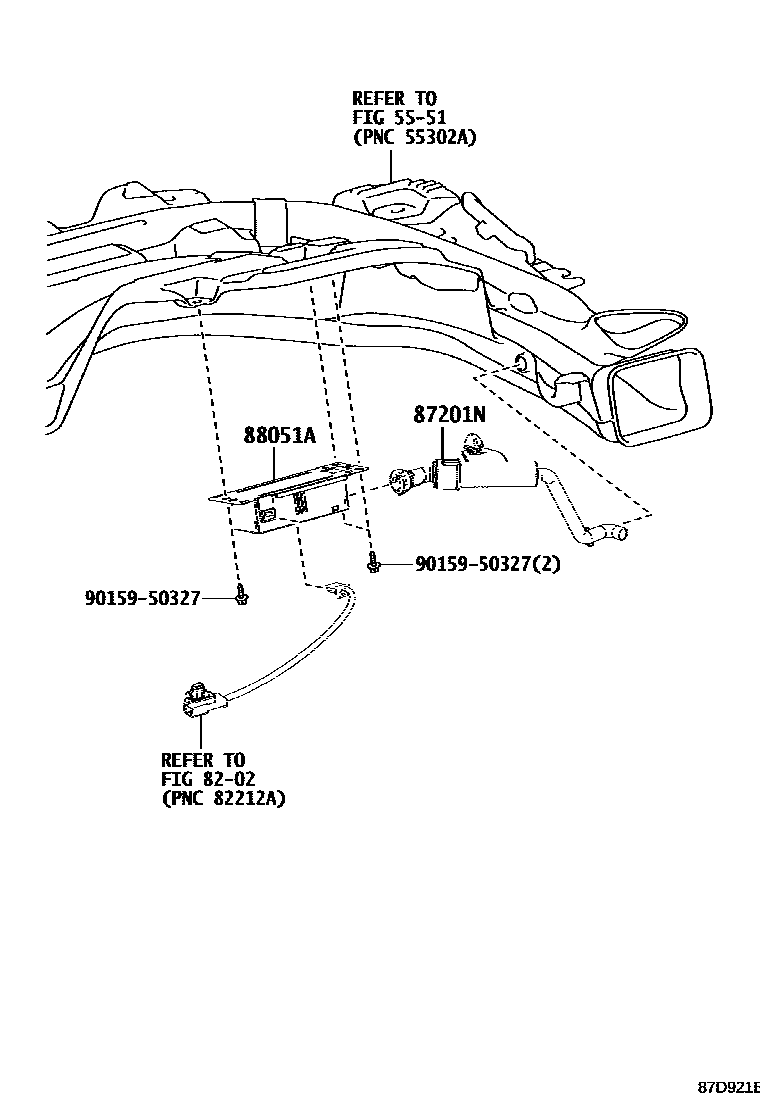 REFER TO
FIG 55-51
(PNC 55302A)

88051A

87201N

90159-50327(2)

90159-50327

REFER TO
FIG 82-02
(PNC 82212A)

87D921E